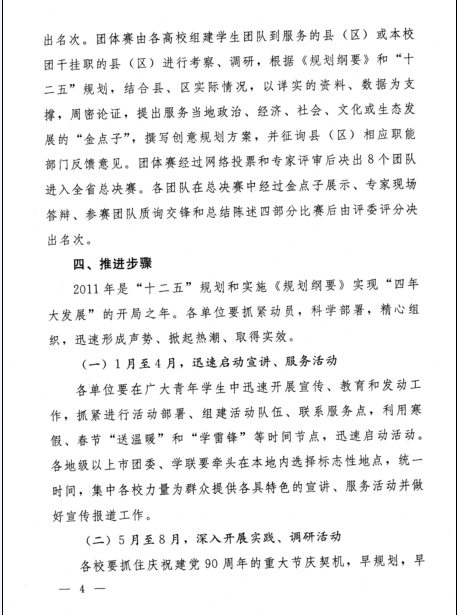 出名次。团体赛由各高校组建学生团队到服务的县（区）或本校团干挂职的县（区）进行考察、调研，根据《规划纲要》和“十二五”规划，结合县、区实际情况，以详实的资料、数据为支撑，周密论证，提出服务当地政治、经济、社会、文化或生态发展的“金点子”，撰写创意规划方案，并征询县（区）相应职能部门反馈意见。团体赛经过网络投票和专家评审后决出8个团队进入全省总决赛。各团队在总决赛中经过金点子展示、专家现场答辩、参赛团队质询交锋和总结陈述四部分比赛后由评委评分决出名次。

四、推进步骤

2011年是“十二五”规划和实施《规划纲要》实现“四年大发展”的开局之年。各单位要抓紧动员，科学部署，精心组织，迅速形成声势、掀起热潮、取得实效。

（一）1月至4月，迅速启动宣讲、服务活动

各单位要在广大青年学生中迅速开展宣传、教育和发动工作，抓紧进行活动部署、组建活动队伍、联系服务点，利用寒假、春节“送温暖”和“学雷锋”等时间节点，迅速启动活动。各地级以上市团委、学联要牵头在本地内选择标志性地点，统一时间，集中各校力量为群众提供各具特色的宣讲、服务活动并做好宣传报道工作。

（二）5月至8月，深入开展实践、调研活动

各校要抓住庆祝建党90周年的重大节庆契机，早规划，早

— 4 —